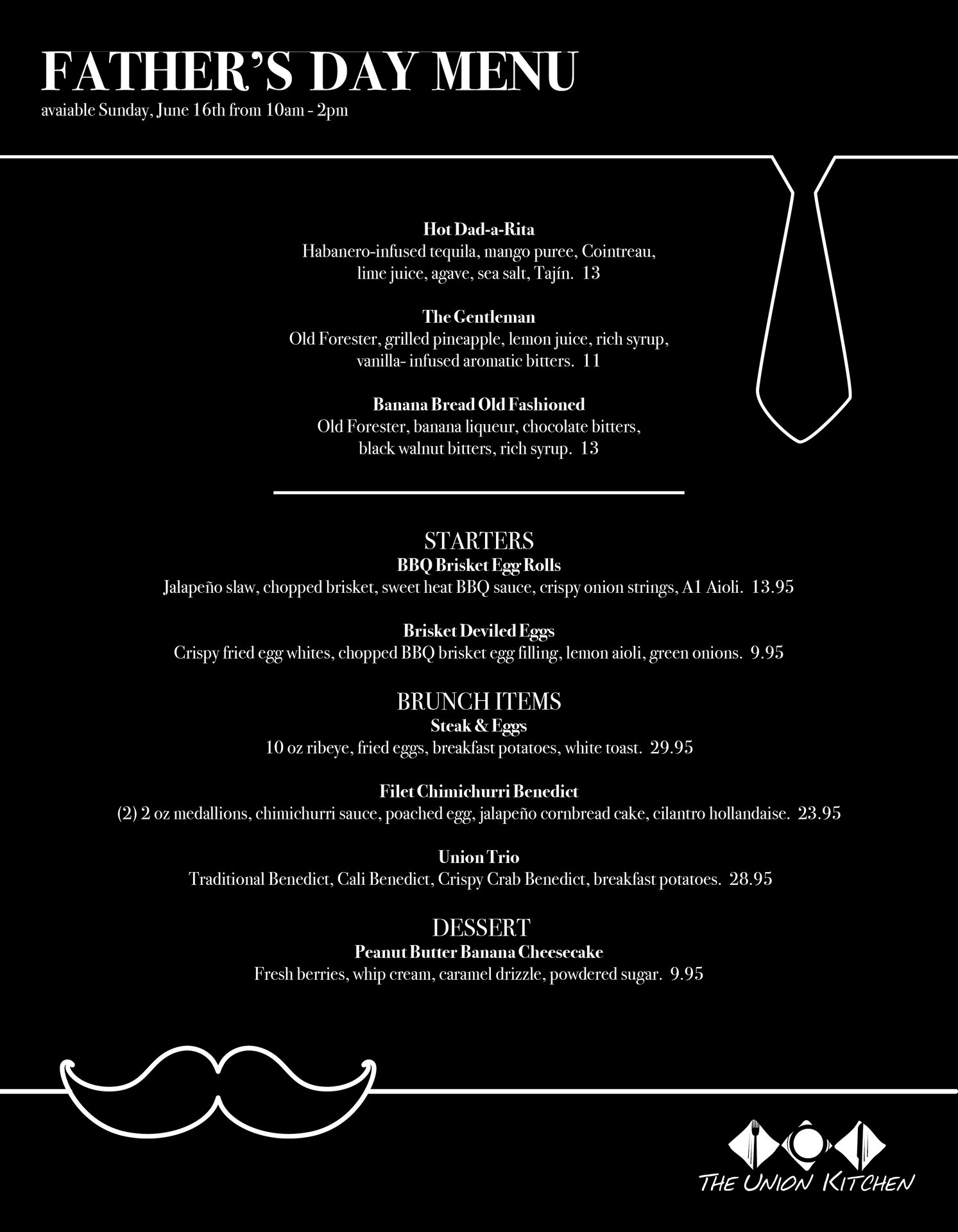 FATHER'S DAY MENU
avaiable Sunday, June 16th from 10am - 2pm

Hot Dad-a-Rita
Habanero-infused tequila, mango puree, Cointreau, lime juice, agave, sea salt, Tajín. 13

The Gentleman
Old Forester, grilled pineapple, lemon juice, rich syrup, vanilla- infused aromatic bitters. 11

Banana Bread Old Fashioned
Old Forester, banana liqueur, chocolate bitters, black walnut bitters, rich syrup. 13

STARTERS
BBQ Brisket Egg Rolls
Jalapeño slaw, chopped brisket, sweet heat BBQ sauce, crispy onion strings, A1 Aioli. 13.95

Brisket Deviled Eggs
Crispy fried egg whites, chopped BBQ brisket egg filling, lemon aioli, green onions. 9.95

BRUNCH ITEMS
Steak & Eggs
10 oz ribeye, fried eggs, breakfast potatoes, white toast. 29.95

Filet Chimichurri Benedict
(2) 2 oz medallions, chimichurri sauce, poached egg, jalapeño cornbread cake, cilantro hollandaise. 23.95

Union Trio
Traditional Benedict, Cali Benedict, Crispy Crab Benedict, breakfast potatoes. 28.95

DESSERT
Peanut Butter Banana Cheesecake
Fresh berries, whip cream, caramel drizzle, powdered sugar. 9.95

THE UNION KITCHEN